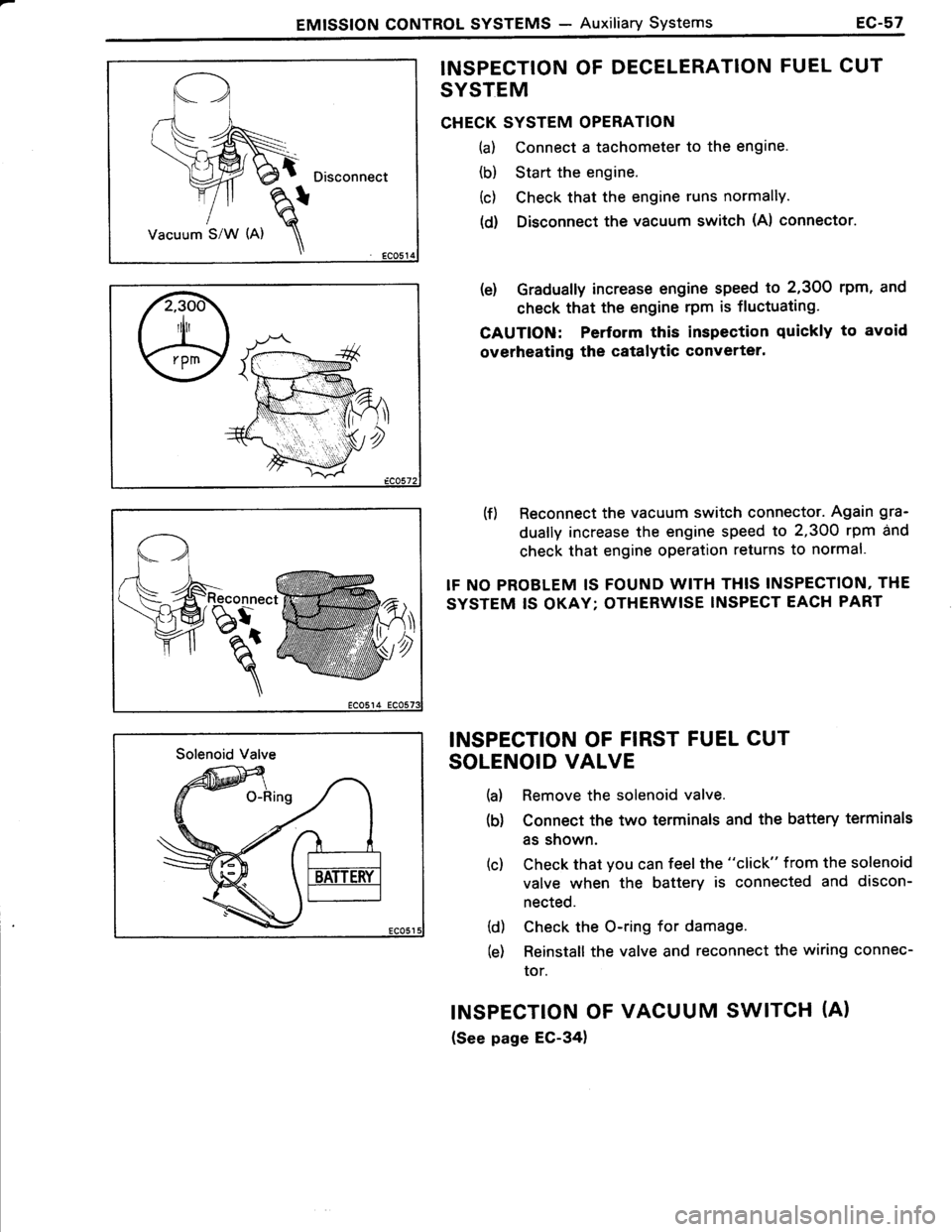 EMISSION CONTROL SYSTEMS — Auxiliary Systems EC-57

Disconnect

Vacuum S/W (A)

EC0514

2,300

rpm

EC0572

Reconnect

EC0514 EC0573

Solenoid Valve

O-Ring

BATTERY

EC0515

INSPECTION OF DECELERATION FUEL CUT SYSTEM

CHECK SYSTEM OPERATION

(a) Connect a tachometer to the engine.

(b) Start the engine.

(c) Check that the engine runs normally.

(d) Disconnect the vacuum switch (A) connector.

(e) Gradually increase engine speed to 2,300 rpm, and check that the engine rpm is fluctuating.

CAUTION: Perform this inspection quickly to avoid overheating the catalytic converter.

(f) Reconnect the vacuum switch connector. Again gradually increase the engine speed to 2,300 rpm and check that engine operation returns to normal.

IF NO PROBLEM IS FOUND WITH THIS INSPECTION, THE SYSTEM IS OKAY; OTHERWISE INSPECT EACH PART

INSPECTION OF FIRST FUEL CUT SOLENOID VALVE

(a) Remove the solenoid valve.

(b) Connect the two terminals and the battery terminals as shown.

(c) Check that you can feel the "click" from the solenoid valve when the battery is connected and disconnected.

(d) Check the O-ring for damage.

(e) Reinstall the valve and reconnect the wiring connector.

INSPECTION OF VACUUM SWITCH (A)

(See page EC-34)

carmanualsonline.info